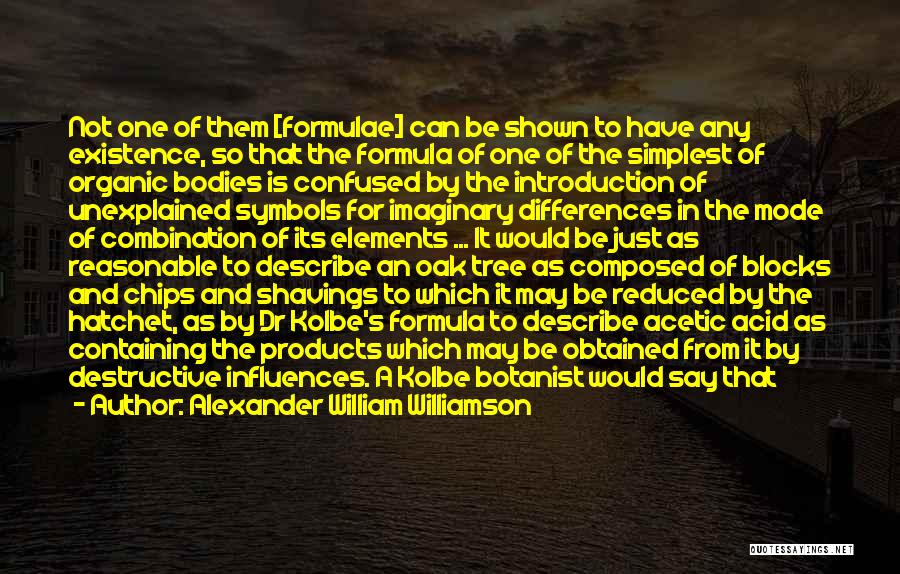 Not one of them [formulae] can be shown to have any existence, so that the formula of one of the simplest of organic bodies is confused by the introduction of unexplained symbols for imaginary differences in the mode of combination of its elements ... It would be just as reasonable to describe an oak tree as composed of blocks and chips and shavings to which it may be reduced by the hatchet, as by Dr Kolbe's formula to describe acetic acid as containing the products which may be obtained from it by destructive influences. A Kolbe botanist would say that
- Author: Alexander William Williamson

QUOTESSAYINGS.NET